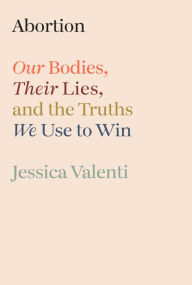 Abortion

Our Bodies, Their Lies, and the Truths We Use to Win

Jessica Valenti